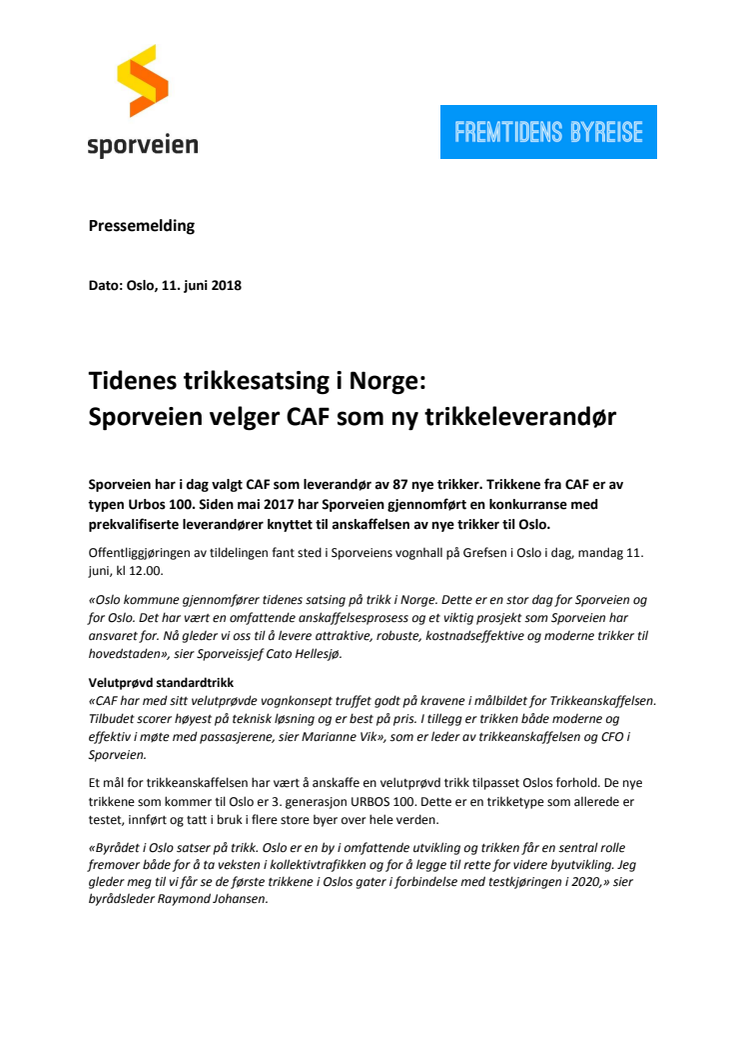 sporveien

FREMTIDENS BYREISE

Pressemelding

Dato: Oslo, 11. juni 2018

Tidenes trikkesatsing i Norge:
Sporveien velger CAF som ny trikkeleverandør

Sporveien har i dag valgt CAF som leverandør av 87 nye trikker. Trikkene fra CAF er av typen Urbos 100. Siden mai 2017 har Sporveien gjennomført en konkurranse med prekvalifiserte leverandører knyttet til anskaffelsen av nye trikker til Oslo.

Offentliggjøringen av tildelingen fant sted i Sporveiens vognhall på Grefsen i Oslo i dag, mandag 11. juni, kl 12.00.

«Oslo kommune gjennomfører tidenes satsing på trikk i Norge. Dette er en stor dag for Sporveien og for Oslo. Det har vært en omfattende anskaffelsesprosess og et viktig prosjekt som Sporveien har ansvaret for. Nå gleder vi oss til å levere attraktive, robuste, kostnadseffektive og moderne trikker til hovedstaden», sier Sporveissjef Cato Hellesjø.

Velutprøvd standardtrikk
«CAF har med sitt velutprøvde vognkonsept truffet godt på kravene i målbildet for Trikkeanskaffelsen. Tilbudet scorer høyest på teknisk løsning og er best på pris. I tillegg er trikken både moderne og effektiv i møte med passasjerene, sier Marianne Vik», som er leder av trikkeanskaffelsen og CFO i Sporveien.

Et mål for trikkeanskaffelsen har vært å anskaffe en velutprøvd trikk tilpasset Oslos forhold. De nye trikkene som kommer til Oslo er 3. generasjon URBOS 100. Dette er en trikketype som allerede er testet, innført og tatt i bruk i flere store byer over hele verden.

«Byrådet i Oslo satser på trikk. Oslo er en by i omfattende utvikling og trikken får en sentral rolle fremover både for å ta veksten i kollektivtrafikken og for å legge til rette for videre byutvikling. Jeg gleder meg til vi får se de første trikkene i Oslos gater i forbindelse med testkjøringen i 2020,» sier byrådsleder Raymond Johansen.